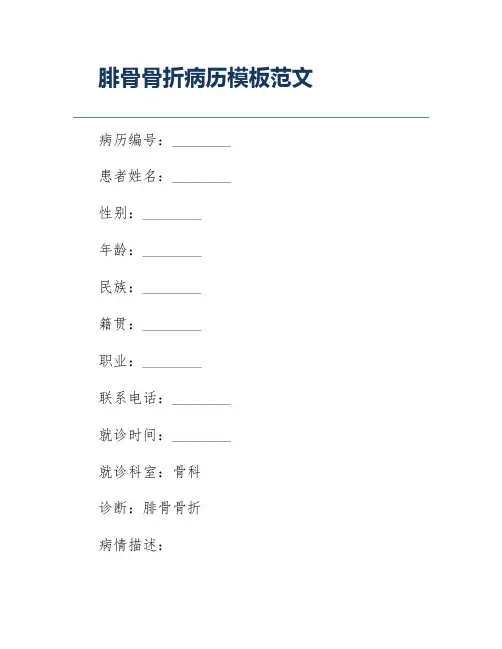 腓骨骨折病历模板范文

病历编号：________

患者姓名：________

性别：________

年龄：________

民族：________

籍贯：________

职业：________

联系电话：________

就诊时间：________

就诊科室：骨科

诊断：腓骨骨折

病情描述：